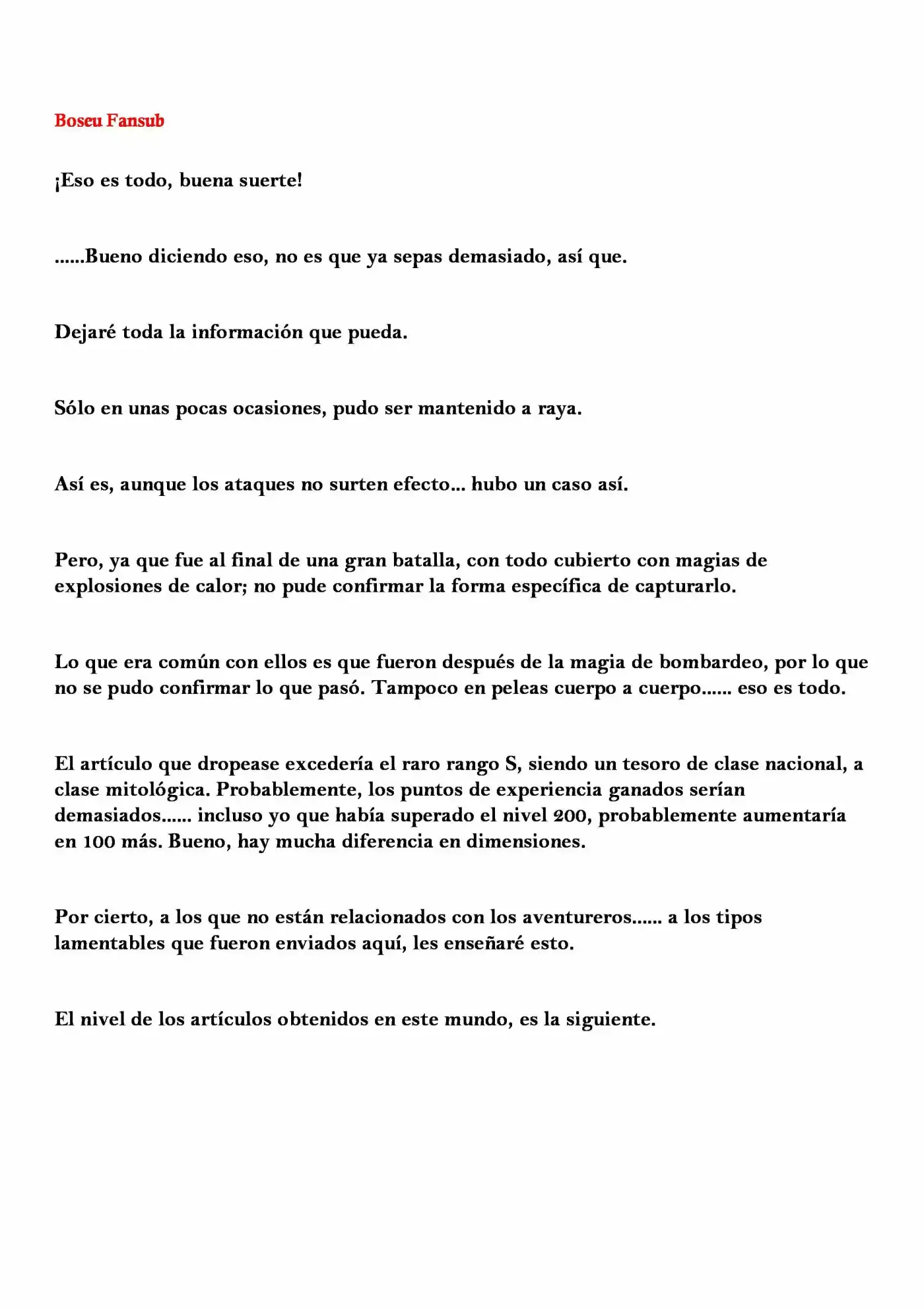 Boseu Fansub

¡Eso es todo, buena suerte!

......Bueno diciendo eso, no es que ya sepas demasiado, así que.

Dejaré toda la información que pueda.

Sólo en unas pocas ocasiones, pudo ser mantenido a raya.

Así es, aunque los ataques no surten efecto... hubo un caso así.

Pero, ya que fue al final de una gran batalla, con todo cubierto con magias de explosiones de calor; no pude confirmar la forma específica de capturarlo.

Lo que era común con ellos es que fueron después de la magia de bombardeo, por lo que no se pudo confirmar lo que pasó. Tampoco en peleas cuerpo a cuerpo...... eso es todo.

El artículo que dropease excedería el raro rango S, siendo un tesoro de clase nacional, a clase mitológica. Probablemente, los puntos de experiencia ganados serían demasiados...... incluso yo que había superado el nivel 200, probablemente aumentaría en 100 más. Bueno, hay mucha diferencia en dimensiones.

Por cierto, a los que no están relacionados con los aventureros...... a los tipos lamentables que fueron enviados aquí, les enseñaré esto.

El nivel de los artículos obtenidos en este mundo, es la siguiente.